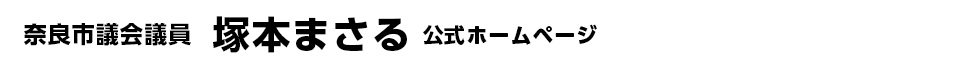 奈良市議会議員　塚本まさる　公式ホームページ